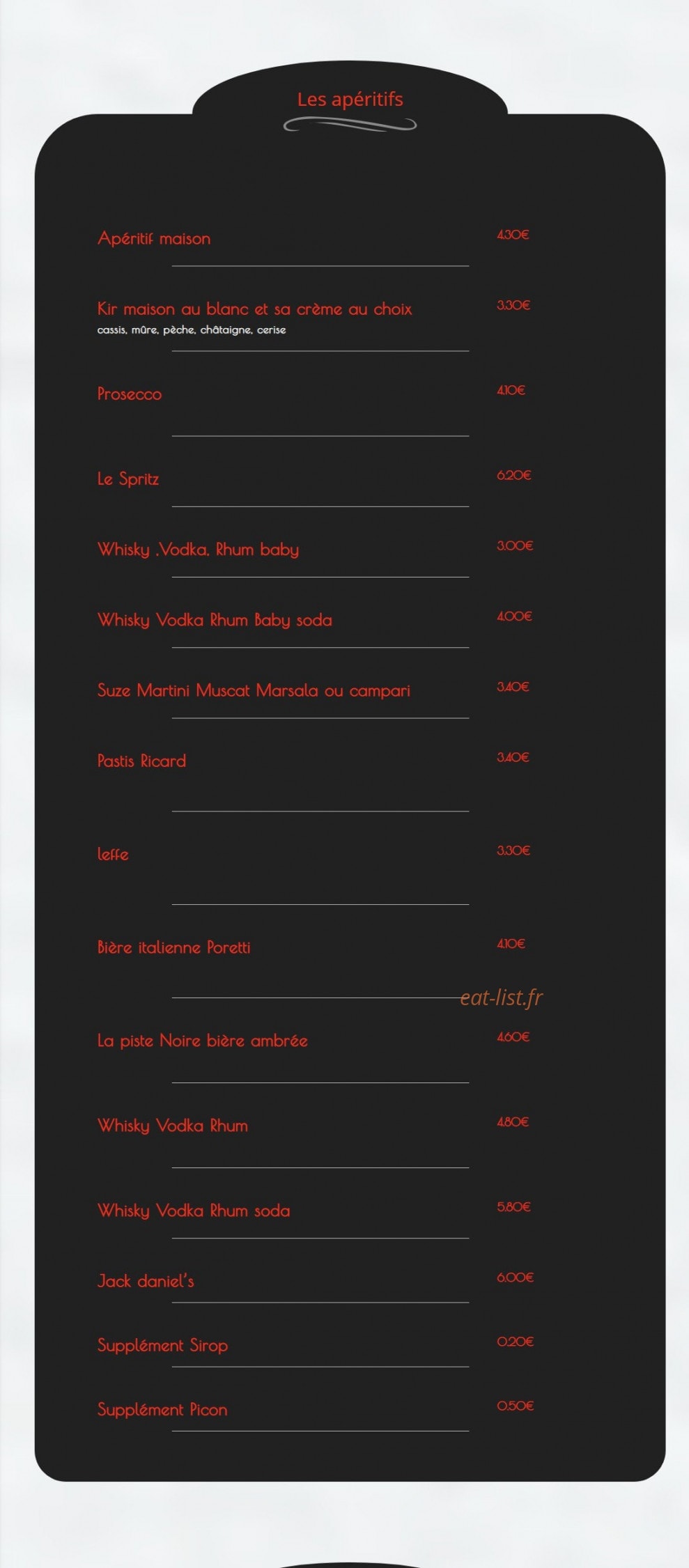 Les apéritifs

Apéritif maison
4.30€

Kir maison au blanc et sa crème au choix
cassis, mûre, pèche, châtaigne, cerise
3.30€

Prosecco
4.10€

Le Spritz
6.20€

Whisky .Vodka, Rhum baby
3.00€

Whisky Vodka Rhum Baby soda
4.00€

Suze Martini Muscat Marsala ou campari
3.40€

Pastis Ricard
3.40€

leffe
3.30€

Bière italienne Poretti
4.10€

La piste Noire bière ambrée
4.60€

Whisky Vodka Rhum
4.80€

Whisky Vodka Rhum soda
5.80€

Jack daniel's
6.00€

Supplément Sirop
0.20€

Supplément Picon
0.50€

eat-list.fr